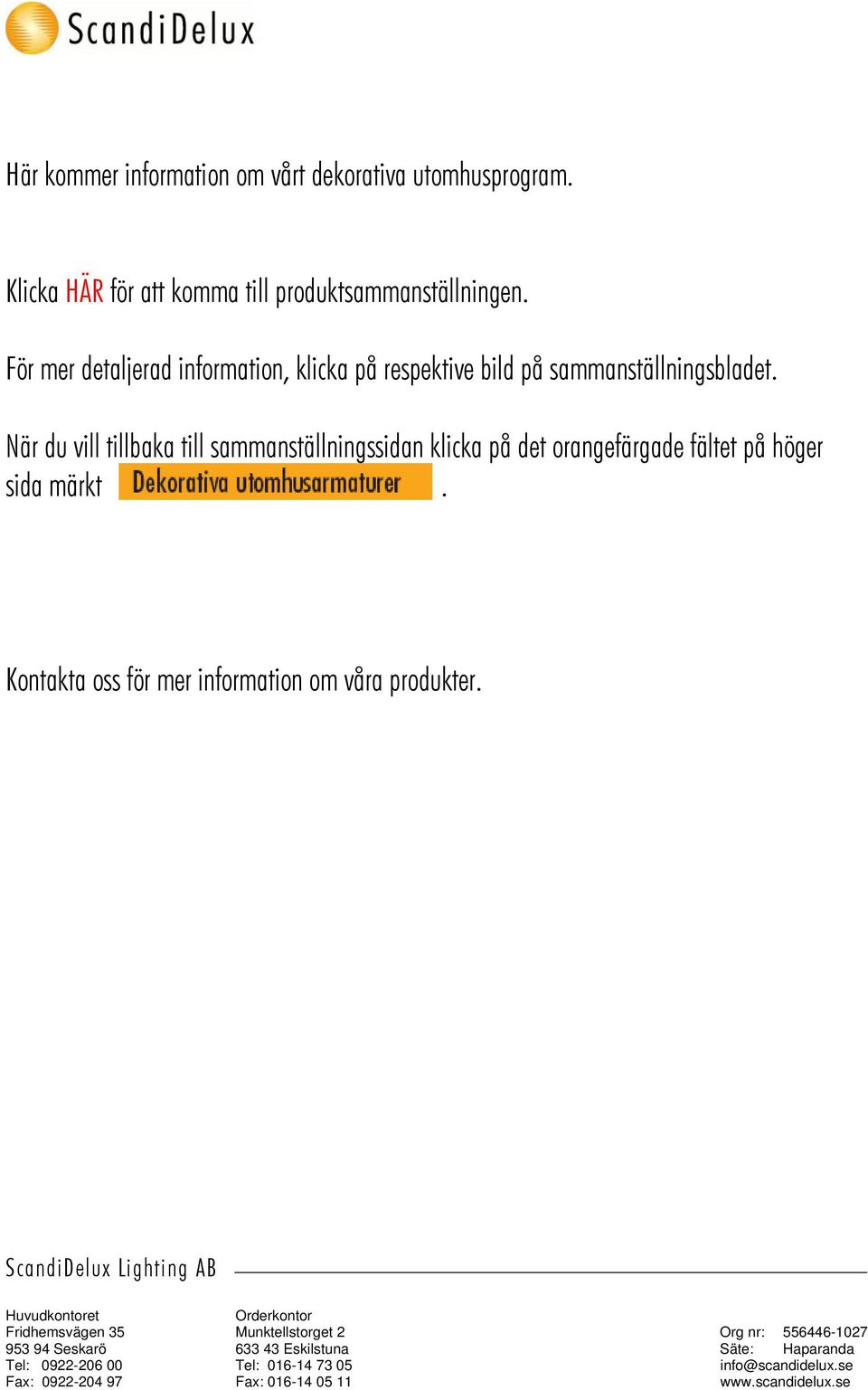 ScandiDelux

Här kommer information om vårt dekorativa utomhusprogram.

Klicka HÄR för att komma till produktsammanställningen.

För mer detaljerad information, klicka på respektive bild på sammanställningsbladet.

När du vill tillbaka till sammanställningssidan klicka på det orangefärgade fältet på höger sida märkt Dekorativa utomhusarmaturer .

Kontakta oss för mer information om våra produkter.

ScandiDelux Lighting AB

Huvudkontoret
Fridhemsvägen 35
953 94 Seskarö
Tel: 0922-206 00
Fax: 0922-204 97

Orderkontor
Munktellstorget 2
633 43 Eskilstuna
Tel: 016-14 73 05
Fax: 016-14 05 11

Org nr: 556446-1027
Säte: Haparanda
info@scandidelux.se
www.scandidelux.se